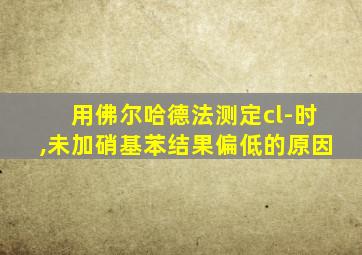 用佛尔哈德法测定cl-时,未加硝基苯结果偏低的原因